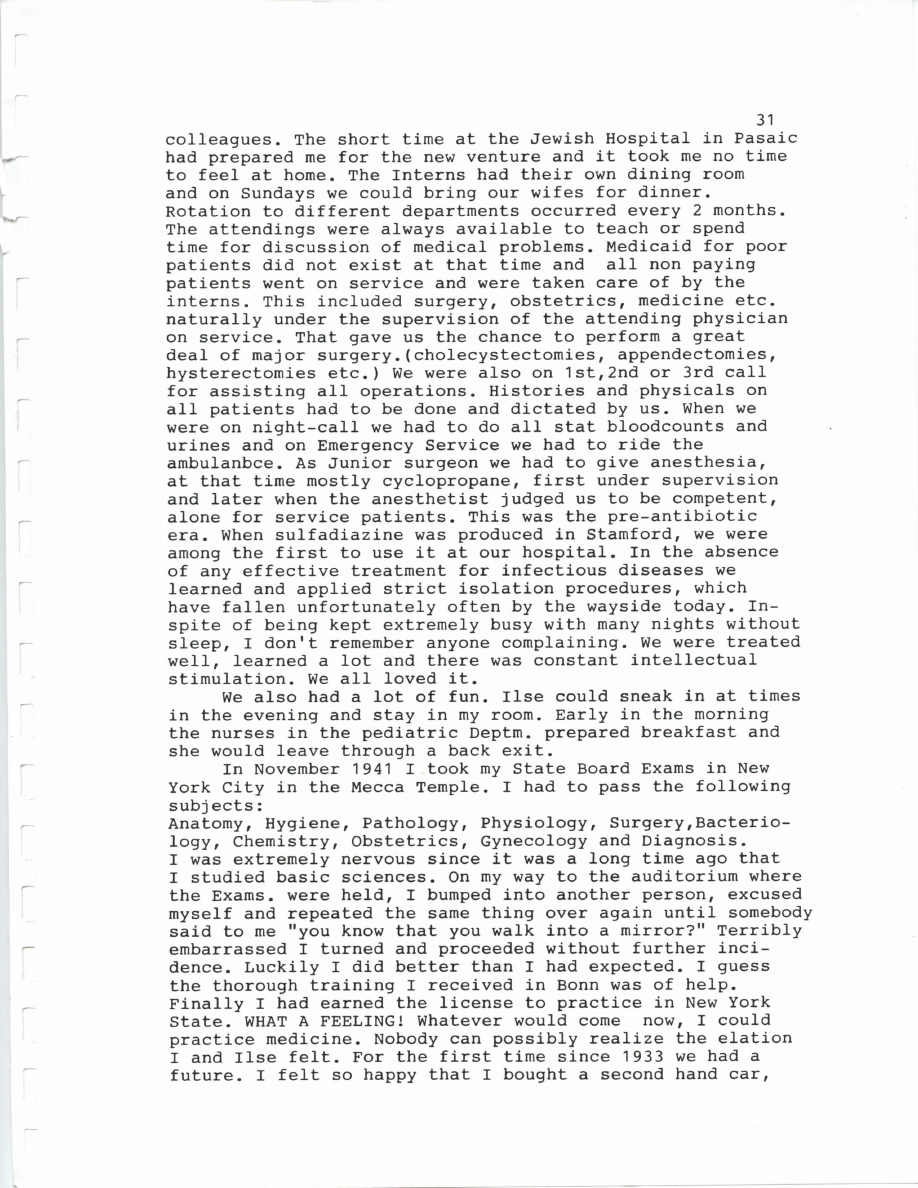 31

colleagues. The short time at the Jewish Hospital in Pasaic had prepared me for the new venture and it took me no time to feel at home. The Interns had their own dining room and on Sundays we could bring our wifes for dinner. Rotation to different departments occurred every 2 months. The attendings were always available to teach or spend time for discussion of medical problems. Medicaid for poor patients did not exist at that time and all non paying patients went on service and were taken care of by the interns. This included surgery, obstetrics, medicine etc. naturally under the supervision of the attending physician on service. That gave us the chance to perform a great deal of major surgery.(cholecystectomies, appendectomies, hysterectomies etc.) We were also on 1st,2nd or 3rd call for assisting all operations. Histories and physicals on all patients had to be done and dictated by us. When we were on night-call we had to do all stat bloodcounts and urines and on Emergency Service we had to ride the ambulanbce. As Junior surgeon we had to give anesthesia, at that time mostly cyclopropane, first under supervision and later when the anesthetist judged us to be competent, alone for service patients. This was the pre-antibiotic era. When sulfadiazine was produced in Stamford, we were among the first to use it at our hospital. In the absence of any effective treatment for infectious diseases we learned and applied strict isolation procedures, which have fallen unfortunately often by the wayside today. Inspite of being kept extremely busy with many nights without sleep, I don't remember anyone complaining. We were treated well, learned a lot and there was constant intellectual stimulation. We all loved it.

We also had a lot of fun. Ilse could sneak in at times in the evening and stay in my room. Early in the morning the nurses in the pediatric Deptm. prepared breakfast and she would leave through a back exit.

In November 1941 I took my State Board Exams in New York City in the Mecca Temple. I had to pass the following subjects:
Anatomy, Hygiene, Pathology, Physiology, Surgery,Bacteriology, Chemistry, Obstetrics, Gynecology and Diagnosis. I was extremely nervous since it was a long time ago that I studied basic sciences. On my way to the auditorium where the Exams. were held, I bumped into another person, excused myself and repeated the same thing over again until somebody said to me "you know that you walk into a mirror?" Terribly embarrassed I turned and proceeded without further incidence. Luckily I did better than I had expected. I guess the thorough training I received in Bonn was of help. Finally I had earned the license to practice in New York State. WHAT A FEELING! Whatever would come now, I could practice medicine. Nobody can possibly realize the elation I and Ilse felt. For the first time since 1933 we had a future. I felt so happy that I bought a second hand car,